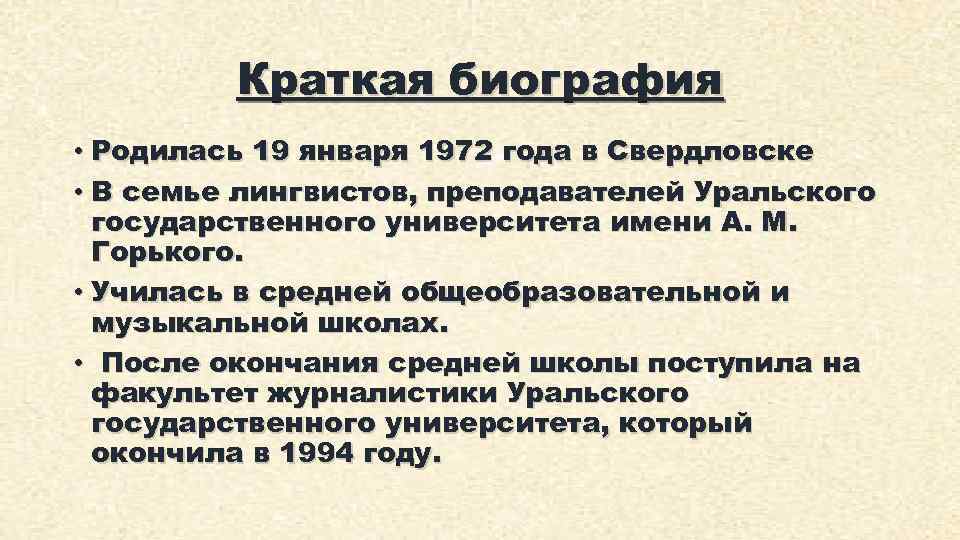 Краткая биография

• Родилась 19 января 1972 года в Свердловске
• В семье лингвистов, преподавателей Уральского государственного университета имени А. М. Горького.
• Училась в средней общеобразовательной и музыкальной школах.
• После окончания средней школы поступила на факультет журналистики Уральского государственного университета, который окончила в 1994 году.